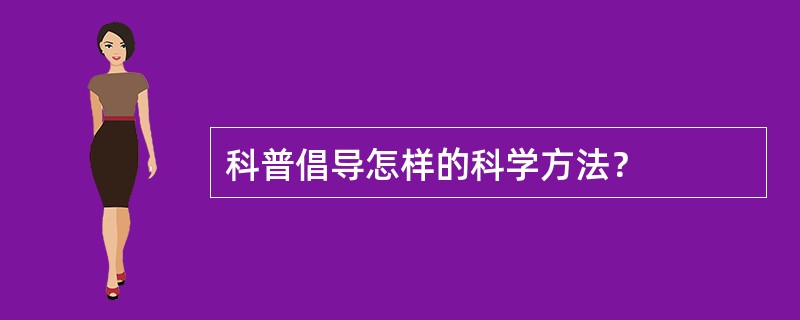 科普倡导怎样的科学方法？